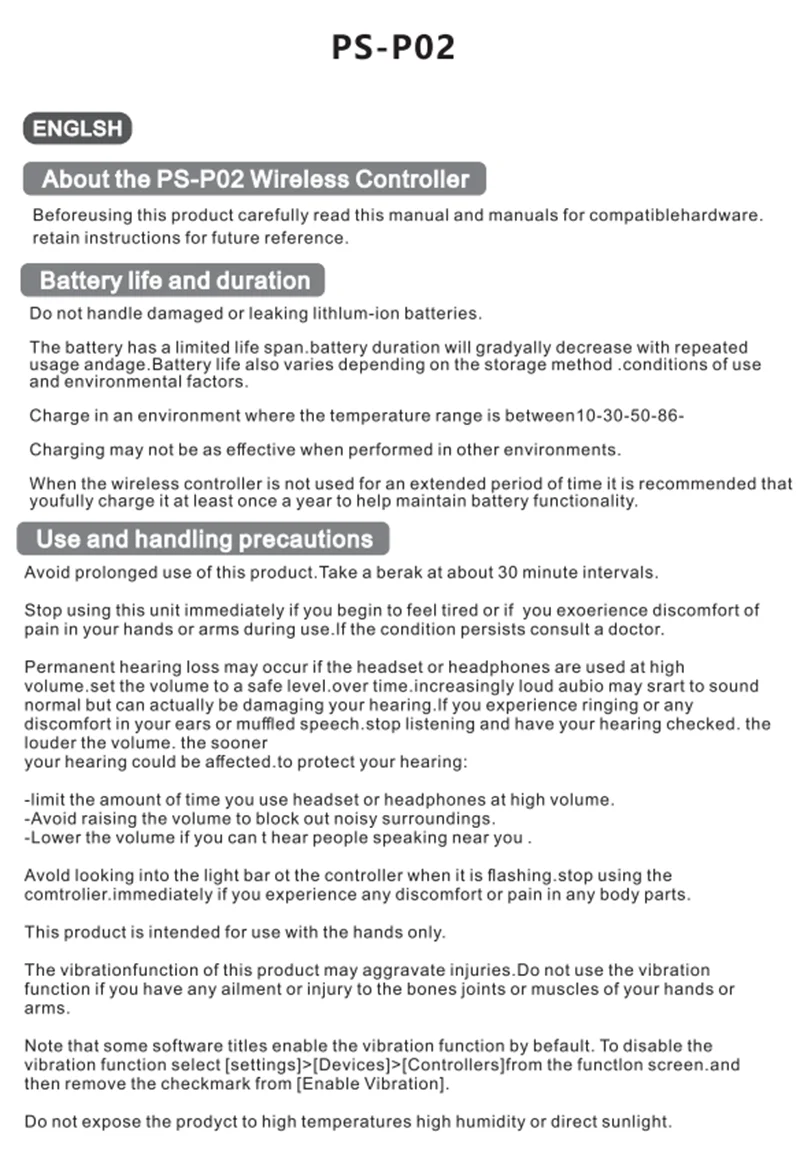 PS-P02

ENGLSH

About the PS-P02 Wireless Controller

Beforeusing this product carefully read this manual and manuals for compatiblehardware. retain instructions for future reference.

Battery life and duration

Do not handle damaged or leaking lithlum-ion batteries.

The battery has a limited life span.battery duration will gradyally decrease with repeated usage andage.Battery life also varies depending on the storage method .conditions of use and environmental factors.

Charge in an environment where the temperature range is between10-30-50-86-

Charging may not be as effective when performed in other environments.

When the wireless controller is not used for an extended period of time it is recommended that youfully charge it at least once a year to help maintain battery functionality.

Use and handling precautions

Avoid prolonged use of this product.Take a berak at about 30 minute intervals.

Stop using this unit immediately if you begin to feel tired or if you exoerience discomfort of pain in your hands or arms during use.If the condition persists consult a doctor.

Permanent hearing loss may occur if the headset or headphones are used at high volume.set the volume to a safe level.over time.increasingly loud aubio may srart to sound normal but can actually be damaging your hearing.If you experience ringing or any discomfort in your ears or muffled speech.stop listening and have your hearing checked. the louder the volume. the sooner
your hearing could be affected.to protect your hearing:

-limit the amount of time you use headset or headphones at high volume.
-Avoid raising the volume to block out noisy surroundings.
-Lower the volume if you can t hear people speaking near you .

Avold looking into the light bar ot the controller when it is flashing.stop using the comtrolier.immediately if you experience any discomfort or pain in any body parts.

This product is intended for use with the hands only.

The vibrationfunction of this product may aggravate injuries.Do not use the vibration function if you have any ailment or injury to the bones joints or muscles of your hands or arms.

Note that some software titles enable the vibration function by befault. To disable the vibration function select [settings]>[Devices]>[Controllers]from the functlon screen.and then remove the checkmark from [Enable Vibration].

Do not expose the prodyct to high temperatures high humidity or direct sunlight.